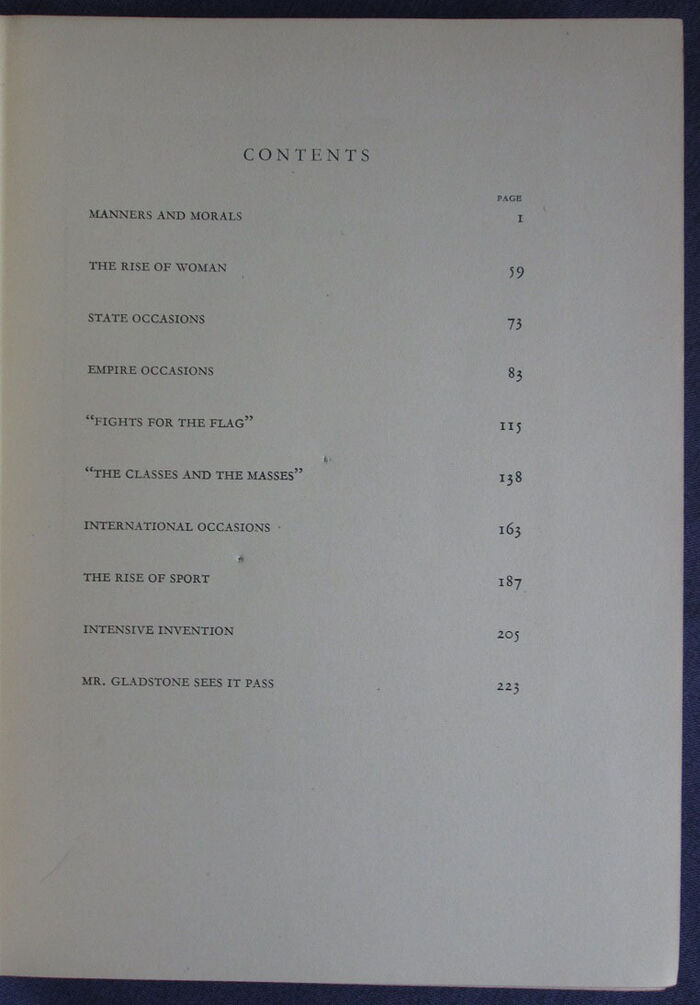 CONTENTS

PAGE

MANNERS AND MORALS 1

THE RISE OF WOMAN 59

STATE OCCASIONS 73

EMPIRE OCCASIONS 83

"FIGHTS FOR THE FLAG" 115

"THE CLASSES AND THE MASSES" 138

INTERNATIONAL OCCASIONS 163

THE RISE OF SPORT 187

INTENSIVE INVENTION 205

MR. GLADSTONE SEES IT PASS 223